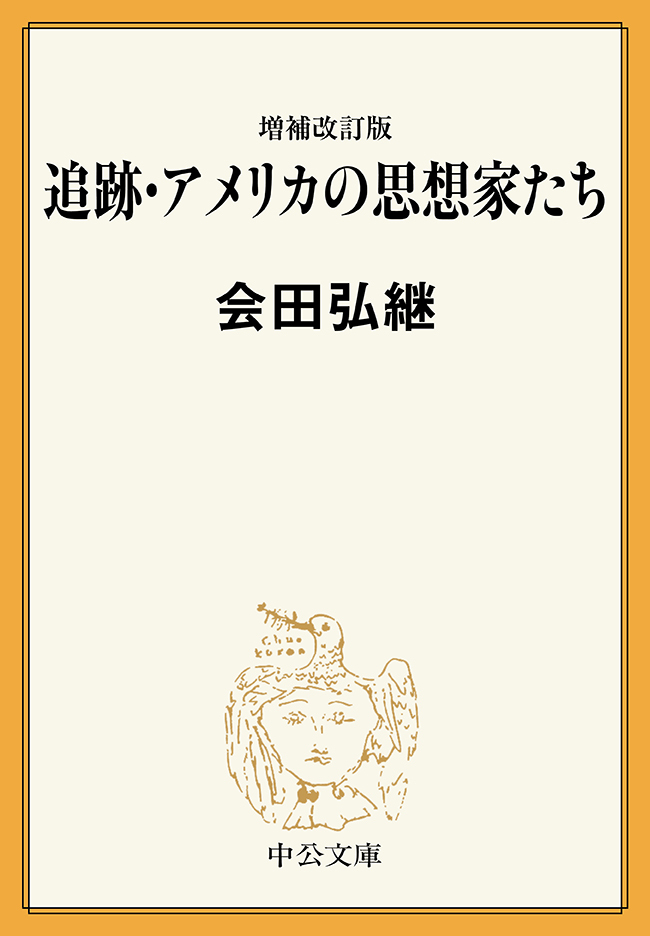 増補改訂版
追跡・アメリカの思想家たち

会田弘継

中公文庫